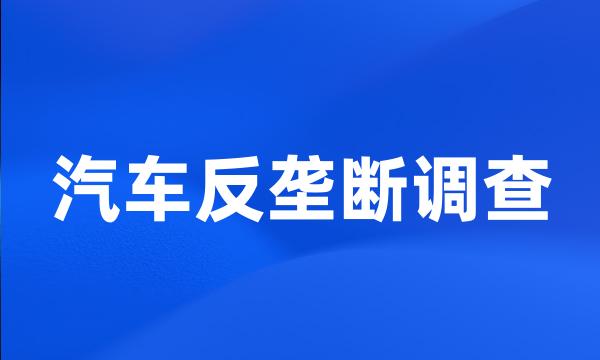 汽车反垄断调查